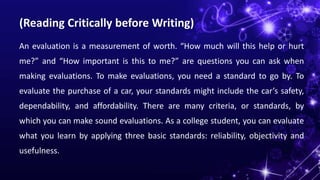 (Reading Critically before Writing)

An evaluation is a measurement of worth. "How much will this help or hurt me?" and "How important is this to me?" are questions you can ask when making evaluations. To make evaluations, you need a standard to go by. To evaluate the purchase of a car, your standards might include the car's safety, dependability, and affordability. There are many criteria, or standards, by which you can make sound evaluations. As a college student, you can evaluate what you learn by applying three basic standards: reliability, objectivity and usefulness.